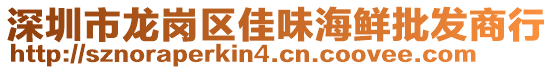 深圳市龙岗区佳味海鲜批发商行
http://sznoraperkin4.cn.coovee.com